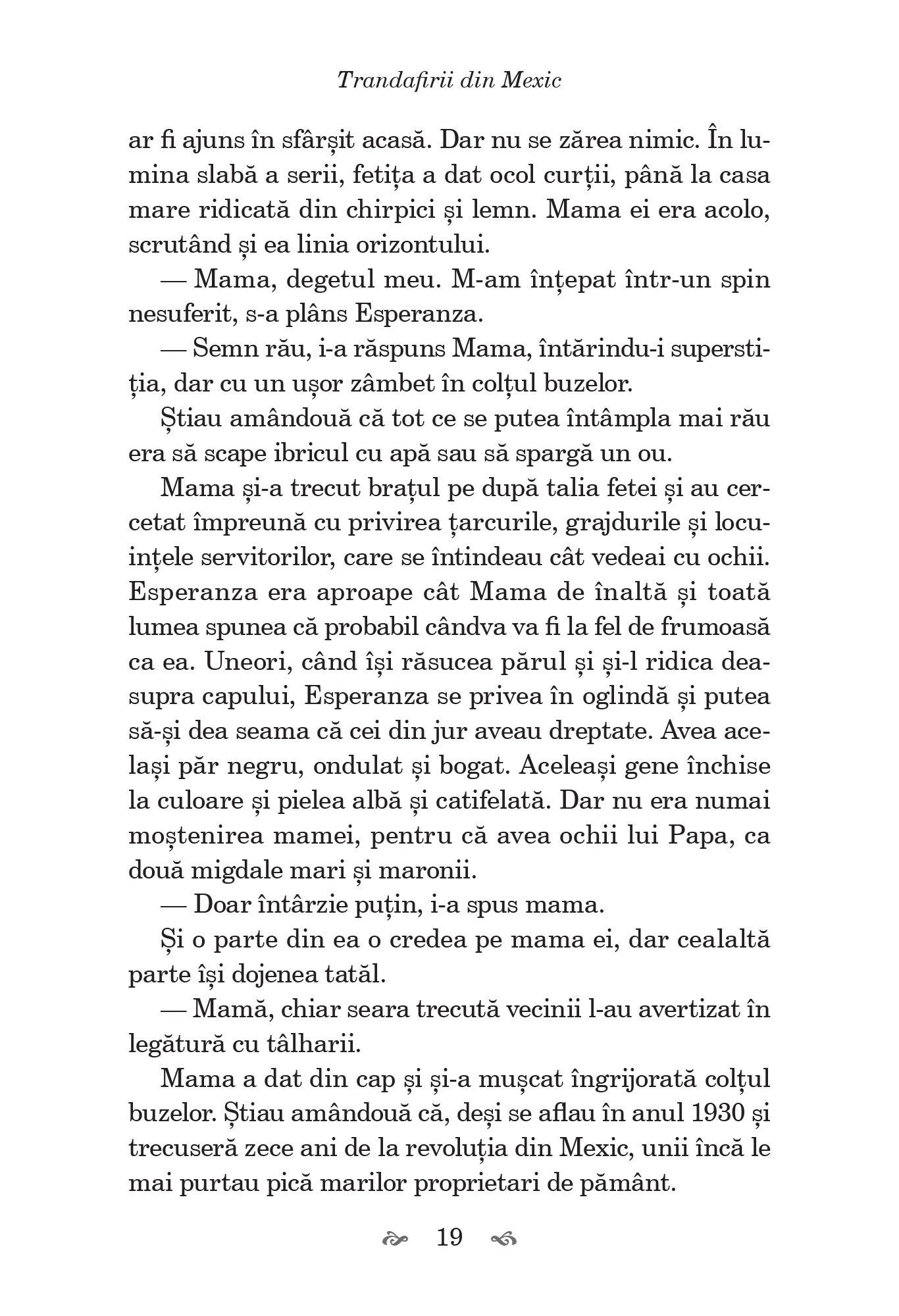 Trandafirii din Mexic

ar fi ajuns în sfârșit acasă. Dar nu se zărea nimic. În lumina slabă a serii, fetița a dat ocol curții, până la casa mare ridicată din chirpici și lemn. Mama ei era acolo, scrutând și ea linia orizontului.

— Mama, degetul meu. M-am înțepat într-un spin nesuferit, s-a plâns Esperanza.

— Semn rău, i-a răspuns Mama, întărindu-i superstiția, dar cu un ușor zâmbet în colțul buzelor.

Știau amândouă că tot ce se putea întâmpla mai rău era să scape ibricul cu apă sau să spargă un ou.

Mama și-a trecut brațul pe după talia fetei și au cercetat împreună cu privirea țarcurile, grajdurile și locuințele servitorilor, care se întindeau cât vedeai cu ochii. Esperanza era aproape cât Mama de înaltă și toată lumea spunea că probabil cândva va fi la fel de frumoasă ca ea. Uneori, când își răsucea părul și și-l ridica deasupra capului, Esperanza se privea în oglindă și putea să-și dea seama că cei din jur aveau dreptate. Avea același păr negru, ondulat și bogat. Aceleași gene închise la culoare și pielea albă și catifelată. Dar nu era numai moștenirea mamei, pentru că avea ochii lui Papa, ca două migdale mari și maronii.

— Doar întârzie puțin, i-a spus mama.

Și o parte din ea o credea pe mama ei, dar cealaltă parte își dojenea tatăl.

— Mamă, chiar seara trecută vecinii l-au avertizat în legătură cu tâlharii.

Mama a dat din cap și și-a mușcat îngrijorată colțul buzelor. Știau amândouă că, deși se aflau în anul 1930 și trecuseră zece ani de la revoluția din Mexic, unii încă le mai purtau pică marilor proprietari de pământ.

19